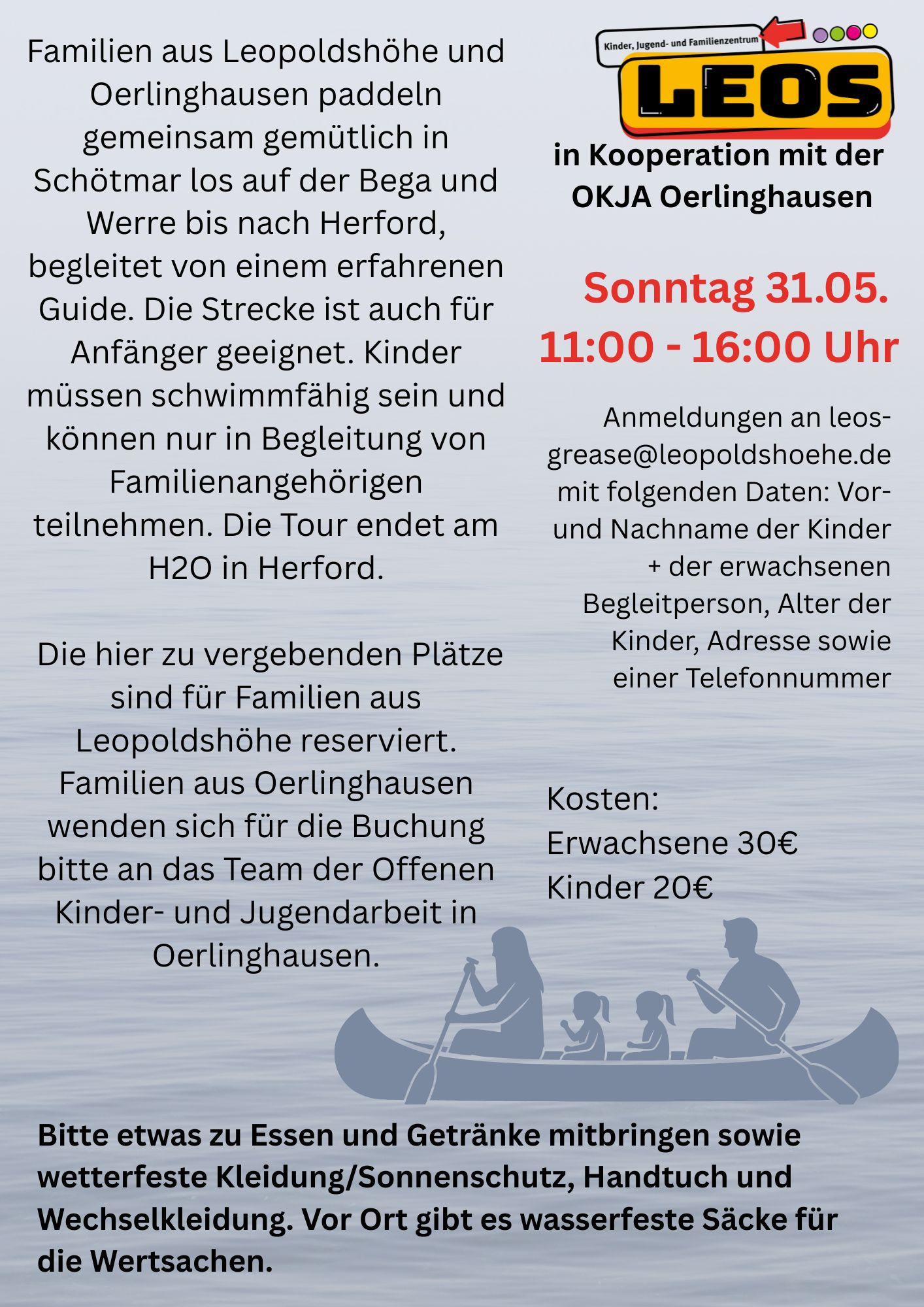 Familien aus Leopoldshöhe und Oerlinghausen paddeln gemeinsam gemütlich in Schötmar los auf der Bega und Werre bis nach Herford, begleitet von einem erfahrenen Guide. Die Strecke ist auch für Anfänger geeignet. Kinder müssen schwimmfähig sein und können nur in Begleitung von Familienangehörigen teilnehmen. Die Tour endet am H2O in Herford.

Die hier zu vergebenden Plätze sind für Familien aus Leopoldshöhe reserviert. Familien aus Oerlinghausen wenden sich für die Buchung bitte an das Team der Offenen Kinder- und Jugendarbeit in Oerlinghausen.

Kinder, Jugend- und Familienzentrum
LEOS

in Kooperation mit der OKJA Oerlinghausen

Sonntag 31.05.
11:00 - 16:00 Uhr

Anmeldungen an leos-grease@leopoldshoehe.de mit folgenden Daten: Vor- und Nachname der Kinder + der erwachsenen Begleitperson, Alter der Kinder, Adresse sowie einer Telefonnummer

Kosten:
Erwachsene 30€
Kinder 20€

Bitte etwas zu Essen und Getränke mitbringen sowie wetterfeste Kleidung/Sonnenschutz, Handtuch und Wechselkleidung. Vor Ort gibt es wasserfeste Säcke für die Wertsachen.